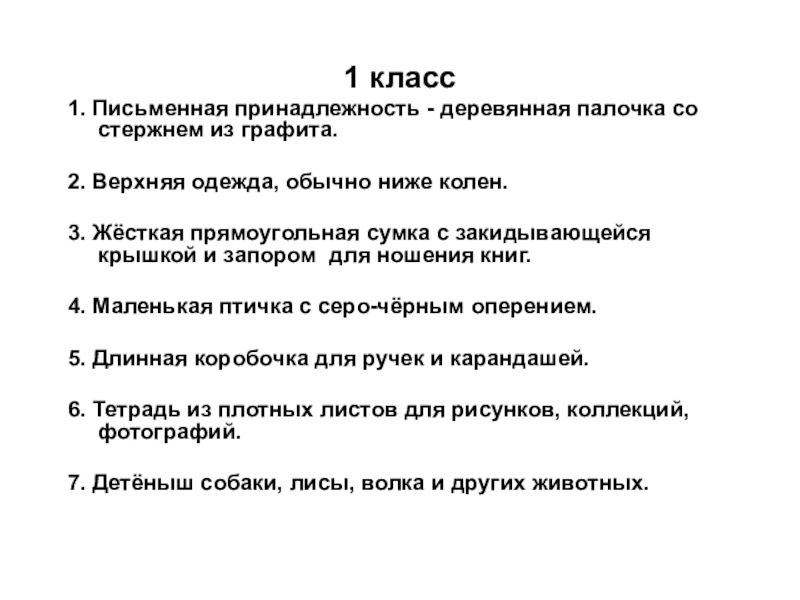 1 класс

1. Письменная принадлежность - деревянная палочка со стержнем из графита.

2. Верхняя одежда, обычно ниже колен.

3. Жёсткая прямоугольная сумка с закидывающейся крышкой и запором  для ношения книг.

4. Маленькая птичка с серо-чёрным оперением.

5. Длинная коробочка для ручек и карандашей.

6. Тетрадь из плотных листов для рисунков, коллекций, фотографий.

7. Детёныш собаки, лисы, волка и других животных.